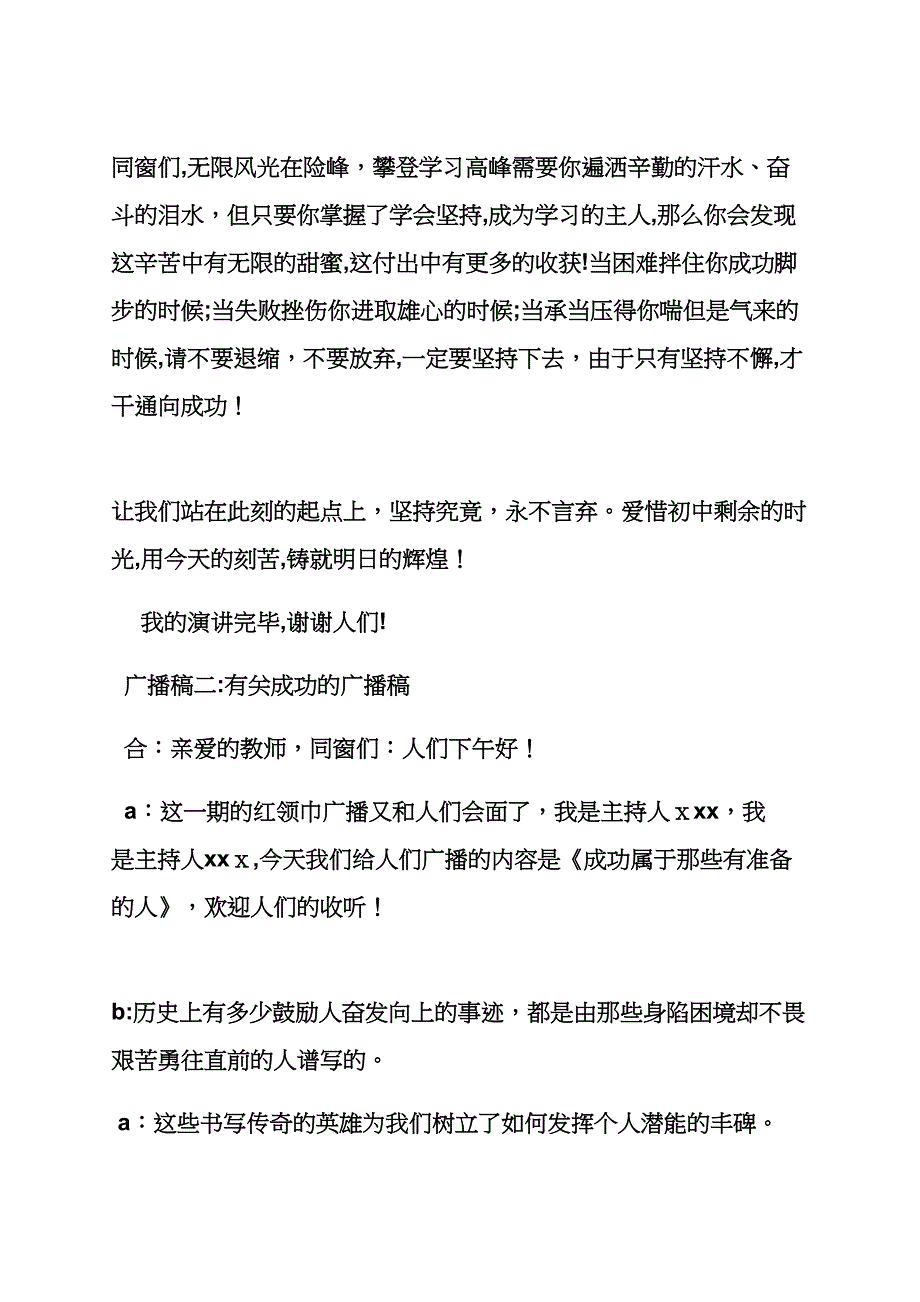 同窗们,无限风光在险峰，攀登学习高峰需要你遍洒辛勤的汗水、奋斗的泪水，但只要你掌握了学会坚持,成为学习的主人,那么你会发现这辛苦中有无限的甜蜜,这付出中有更多的收获!当困难拌住你成功脚步的时候;当失败挫伤你进取雄心的时候;当承当压得你喘但是气来的时候,请不要退缩，不要放弃,一定要坚持下去，由于只有坚持不懈,才干通向成功！

让我们站在此刻的起点上，坚持究竟，永不言弃。爱惜初中剩余的时光,用今天的刻苦,铸就明日的辉煌！

我的演讲完毕,谢谢人们!

广播稿二:有关成功的广播稿

合：亲爱的教师，同窗们：人们下午好！

a：这一期的红领巾广播又和人们会面了，我是主持人ｘxx，我是主持人xxｘ,今天我们给人们广播的内容是《成功属于那些有准备的人》，欢迎人们的收听！

b:历史上有多少鼓励人奋发向上的事迹，都是由那些身陷困境却不畏艰苦勇往直前的人谱写的。

a：这些书写传奇的英雄为我们树立了如何发挥个人潜能的丰碑。